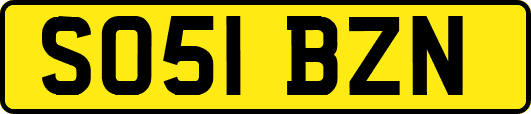 SO51 BZN